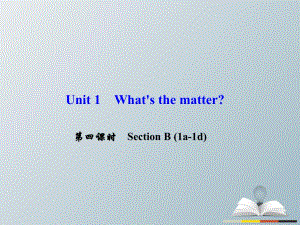 Unit 1 What's the matter?

第四课时 Section B (1a-1d)